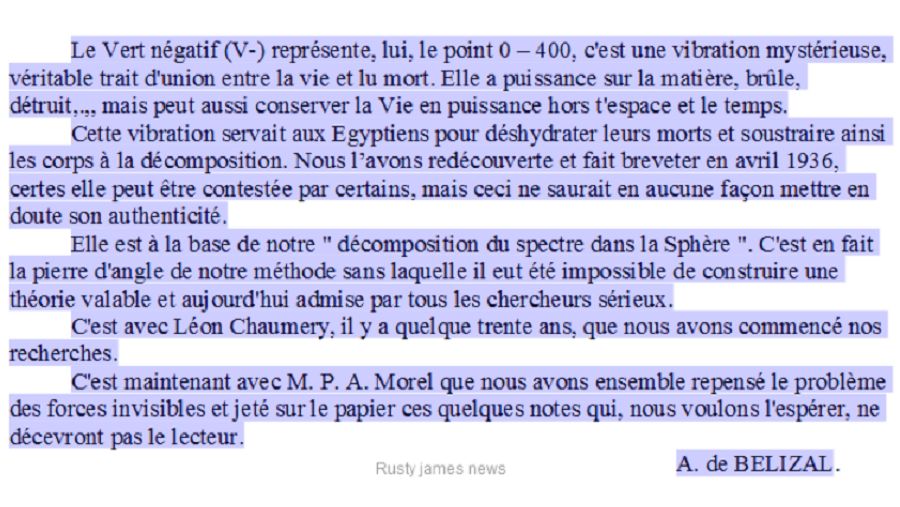 Le Vert négatif (V-) représente, lui, le point 0 – 400, c'est une vibration mystérieuse, véritable trait d'union entre la vie et lu mort. Elle a puissance sur la matière, brûle, détruit,.,, mais peut aussi conserver la Vie en puissance hors t'espace et le temps.

Cette vibration servait aux Egyptiens pour déshydrater leurs morts et soustraire ainsi les corps à la décomposition. Nous l'avons redécouverte et fait breveter en avril 1936, certes elle peut être contestée par certains, mais ceci ne saurait en aucune façon mettre en doute son authenticité.

Elle est à la base de notre " décomposition du spectre dans la Sphère ". C'est en fait la pierre d'angle de notre méthode sans laquelle il eut été impossible de construire une théorie valable et aujourd'hui admise par tous les chercheurs sérieux.

C'est avec Léon Chaumery, il y a quelque trente ans, que nous avons commencé nos recherches.

C'est maintenant avec M. P. A. Morel que nous avons ensemble repensé le problème des forces invisibles et jeté sur le papier ces quelques notes qui, nous voulons l'espérer, ne décevront pas le lecteur.

Rusty james news

A. de BELIZAL.